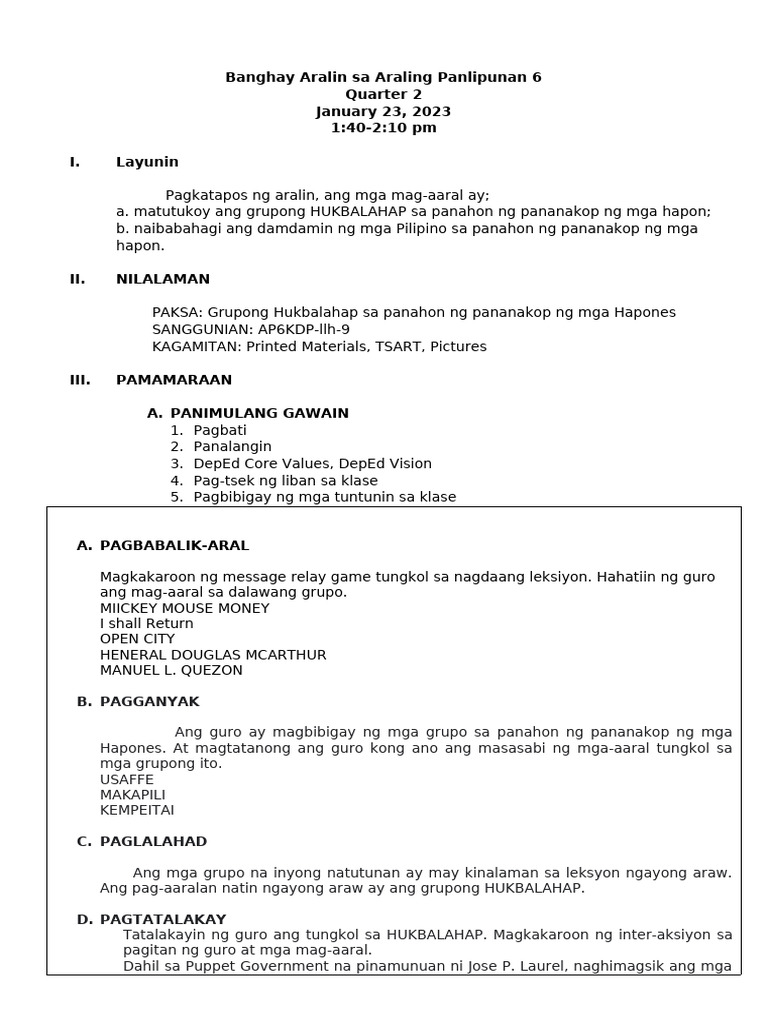 Banghay Aralin sa Araling Panlipunan 6
Quarter 2
January 23, 2023
1:40-2:10 pm

I. Layunin

Pagkatapos ng aralin, ang mga mag-aaral ay;
a. matutukoy ang grupong HUKBALAHAP sa panahon ng pananakop ng mga hapon;
b. naibabahagi ang damdamin ng mga Pilipino sa panahon ng pananakop ng mga hapon.

II. NILALAMAN

PAKSA: Grupong Hukbalahap sa panahon ng pananakop ng mga Hapones
SANGGUNIAN: AP6KDP-llh-9
KAGAMITAN: Printed Materials, TSART, Pictures

III. PAMAMARAAN

A. PANIMULANG GAWAIN
1. Pagbati
2. Panalangin
3. DepEd Core Values, DepEd Vision
4. Pag-tsek ng liban sa klase
5. Pagbibigay ng mga tuntunin sa klase

A. PAGBABALIK-ARAL

Magkakaroon ng message relay game tungkol sa nagdaang leksiyon. Hahatiin ng guro ang mag-aaral sa dalawang grupo.
MIICKEY MOUSE MONEY
I shall Return
OPEN CITY
HENERAL DOUGLAS MCARTHUR
MANUEL L. QUEZON

B. PAGGANYAK

Ang guro ay magbibigay ng mga grupo sa panahon ng pananakop ng mga Hapones. At magtatanong ang guro kong ano ang masasabi ng mga-aaral tungkol sa mga grupong ito.
USAFFE
MAKAPILI
KEMPEITAI

C. PAGLALAHAD

Ang mga grupo na inyong natutunan ay may kinalaman sa leksyon ngayong araw. Ang pag-aaralan natin ngayong araw ay ang grupong HUKBALAHAP.

D. PAGTATALAKAY
Tatalakayin ng guro ang tungkol sa HUKBALAHAP. Magkakaroon ng inter-aksiyon sa pagitan ng guro at mga mag-aaral.
Dahil sa Puppet Government na pinamunuan ni Jose P. Laurel, naghimagsik ang mga